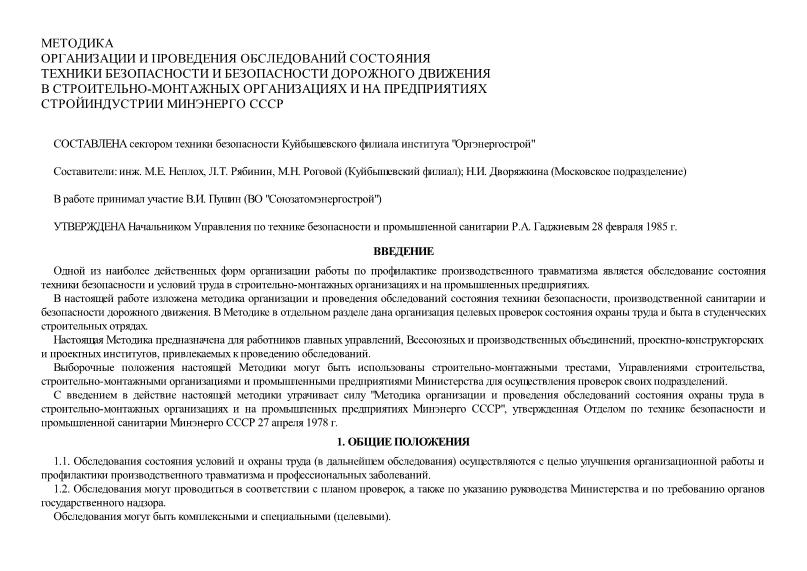 МЕТОДИКА
ОРГАНИЗАЦИИ И ПРОВЕДЕНИЯ ОБСЛЕДОВАНИЙ СОСТОЯНИЯ
ТЕХНИКИ БЕЗОПАСНОСТИ И БЕЗОПАСНОСТИ ДОРОЖНОГО ДВИЖЕНИЯ
В СТРОИТЕЛЬНО-МОНТАЖНЫХ ОРГАНИЗАЦИЯХ И НА ПРЕДПРИЯТИЯХ
СТРОЙИНДУСТРИИ МИНЭНЕРГО СССР

СОСТАВЛЕНА сектором техники безопасности Куйбышевского филиала института "Оргэнергострой"

Составители: инж. М.Е. Неплох, Л.Т. Рябинин, М.Н. Роговой (Куйбышевский филиал); Н.И. Дворяжкина (Московское подразделение)

В работе принимал участие В.И. Пушин (ВО "Союзатомэнергострой")

УТВЕРЖДЕНА Начальником Управления по технике безопасности и промышленной санитарии Р.А. Гаджиевым 28 февраля 1985 г.

ВВЕДЕНИЕ

Одной из наиболее действенных форм организации работы по профилактике производственного травматизма является обследование состояния техники безопасности и условий труда в строительно-монтажных организациях и на промышленных предприятиях.

В настоящей работе изложена методика организации и проведения обследований состояния техники безопасности, производственной санитарии и безопасности дорожного движения. В Методике в отдельном разделе дана организация целевых проверок состояния охраны труда и быта в студенческих строительных отрядах.

Настоящая Методика предназначена для работников главных управлений, Всесоюзных и производственных объединений, проектно-конструкторских и проектных институтов, привлекаемых к проведению обследований.

Выборочные положения настоящей Методики могут быть использованы строительно-монтажными трестами, Управлениями строительства, строительно-монтажными организациями и промышленными предприятиями Министерства для осуществления проверок своих подразделений.

С введением в действие настоящей методики утрачивает силу "Методика организации и проведения обследований состояния охраны труда в строительно-монтажных организациях и на промышленных предприятиях Минэнерго СССР", утвержденная Отделом по технике безопасности и промышленной санитарии Минэнерго СССР 27 апреля 1978 г.

1. ОБЩИЕ ПОЛОЖЕНИЯ

1.1. Обследования состояния условий и охраны труда (в дальнейшем обследования) осуществляются с целью улучшения организационной работы и профилактики производственного травматизма и профессиональных заболеваний.

1.2. Обследования могут проводиться в соответствии с планом проверок, а также по указанию руководства Министерства и по требованию органов государственного надзора.

Обследования могут быть комплексными и специальными (целевыми).